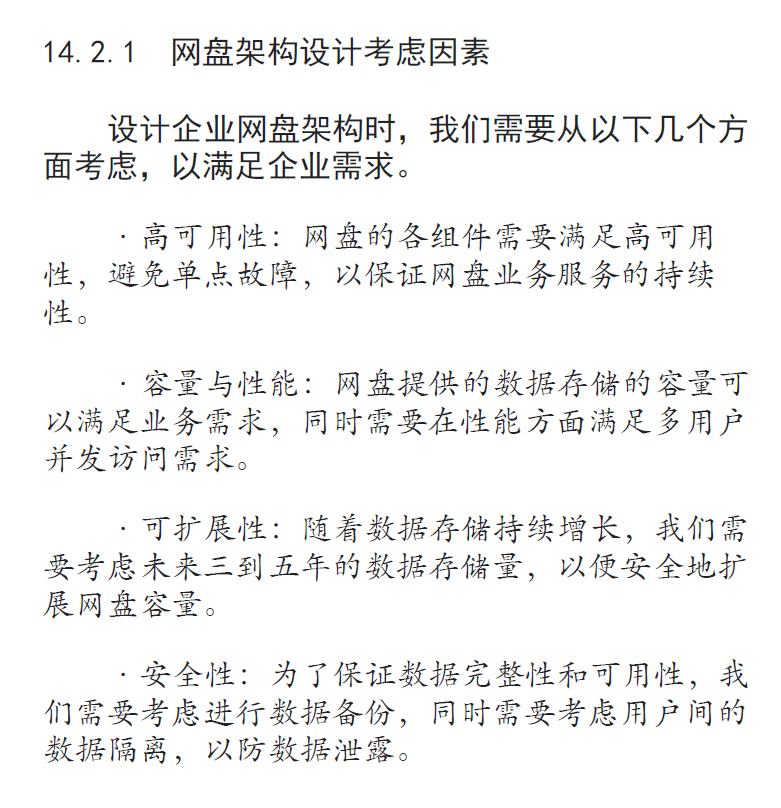 14.2.1 网盘架构设计考虑因素

设计企业网盘架构时，我们需要从以下几个方面考虑，以满足企业需求。

· 高可用性：网盘的各组件需要满足高可用性，避免单点故障，以保证网盘业务服务的持续性。

· 容量与性能：网盘提供的数据存储的容量可以满足业务需求，同时需要在性能方面满足多用户并发访问需求。

· 可扩展性：随着数据存储持续增长，我们需要考虑未来三到五年的数据存储量，以便安全地扩展网盘容量。

· 安全性：为了保证数据完整性和可用性，我们需要考虑进行数据备份，同时需要考虑用户间的数据隔离，以防数据泄露。